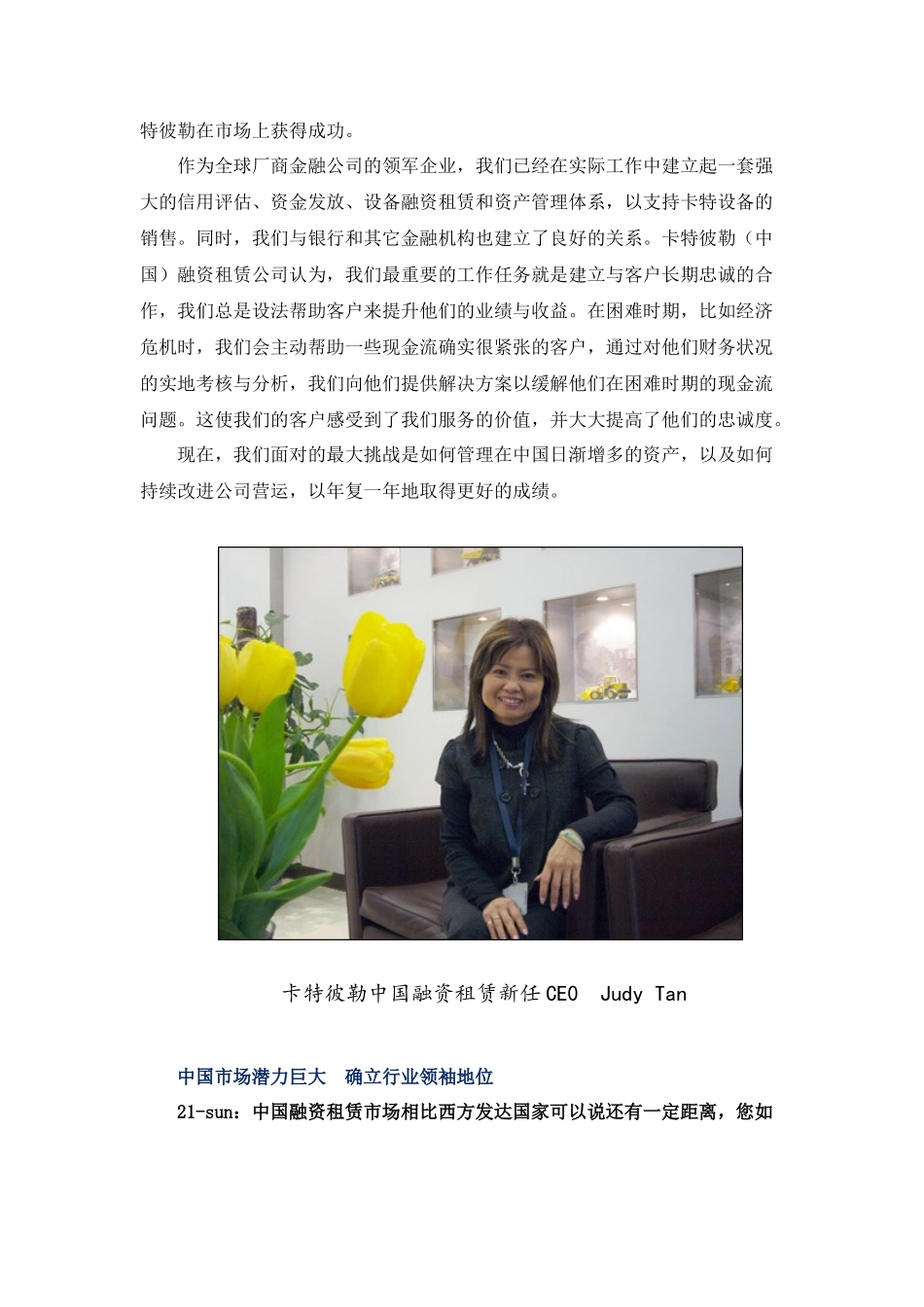 特彼勒在市场上获得成功。

作为全球厂商金融公司的领军企业，我们已经在实际工作中建立起一套强大的信用评估、资金发放、设备融资租赁和资产管理体系，以支持卡特设备的销售。同时，我们与银行和其它金融机构也建立了良好的关系。卡特彼勒（中国）融资租赁公司认为，我们最重要的工作任务就是建立与客户长期忠诚的合作，我们总是设法帮助客户来提升他们的业绩与收益。在困难时期，比如经济危机时，我们会主动帮助一些现金流确实很紧张的客户，通过对他们财务状况的实地考核与分析，我们向他们提供解决方案以缓解他们在困难时期的现金流问题。这使我们的客户感受到了我们服务的价值，并大大提高了他们的忠诚度。

现在，我们面对的最大挑战是如何管理在中国日渐增多的资产，以及如何持续改进公司营运，以年复一年地取得更好的成绩。

卡特彼勒中国融资租赁新任CEO  Judy Tan

中国市场潜力巨大  确立行业领袖地位

21-sun：中国融资租赁市场相比西方发达国家可以说还有一定距离，您如